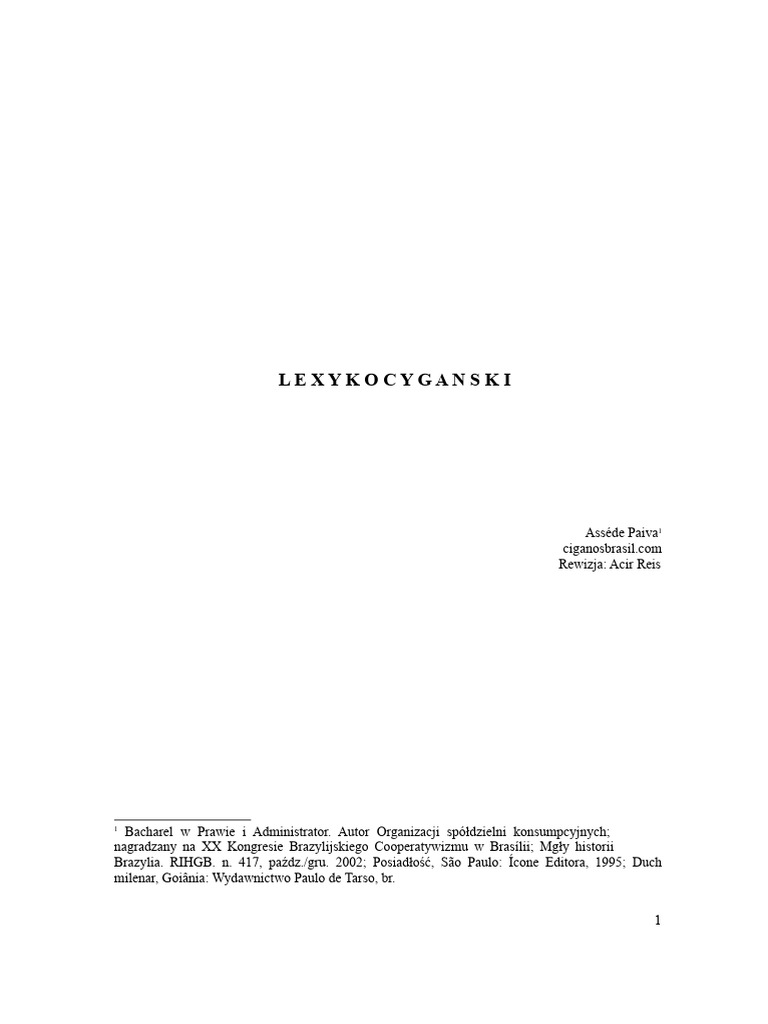 L E X Y K O C Y G A N S K I

Asséde Paiva$^1$
ciganosbrasil.com
Rewizja: Acir Reis

$^1$ Bacharel w Prawie i Administrator. Autor Organizacji spółdzielni konsumpcyjnych; nagradzany na XX Kongresie Brazylijskiego Cooperatywizmu w Brasílii; Mgły historii Brazylia. RIHGB. n. 417, paźdz./gru. 2002; Posiadłość, São Paulo: Ícone Editora, 1995; Duch milenar, Goiânia: Wydawnictwo Paulo de Tarso, br.

1